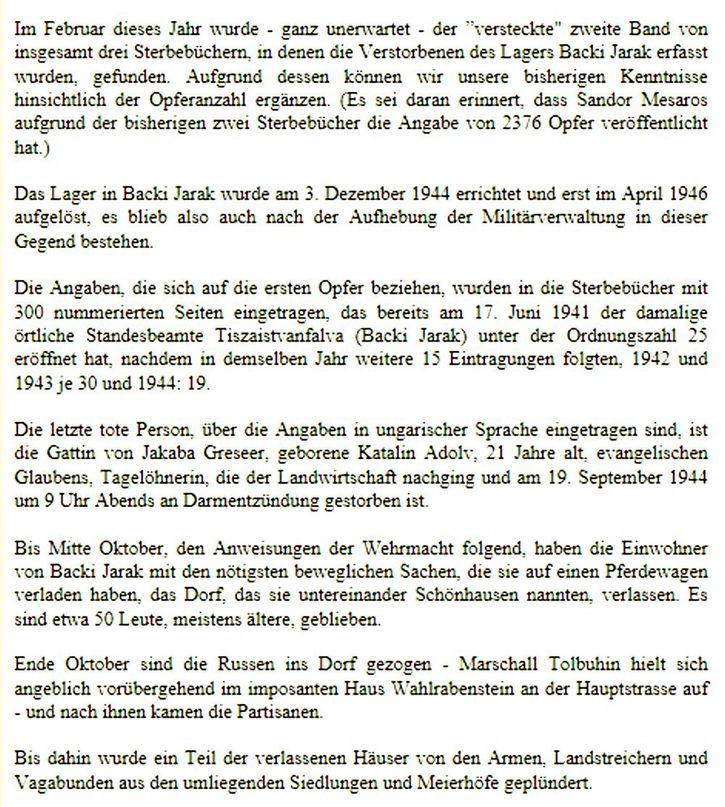 Im Februar dieses Jahr wurde - ganz unerwartet - der "versteckte" zweite Band von insgesamt drei Sterbebüchern, in denen die Verstorbenen des Lagers Backi Jarak erfasst wurden, gefunden. Aufgrund dessen können wir unsere bisherigen Kenntnisse hinsichtlich der Opferanzahl ergänzen. (Es sei daran erinnert, dass Sandor Mesaros aufgrund der bisherigen zwei Sterbebücher die Angabe von 2376 Opfer veröffentlicht hat.)

Das Lager in Backi Jarak wurde am 3. Dezember 1944 errichtet und erst im April 1946 aufgelöst, es blieb also auch nach der Aufhebung der Militärverwaltung in dieser Gegend bestehen.

Die Angaben, die sich auf die ersten Opfer beziehen, wurden in die Sterbebücher mit 300 nummerierten Seiten eingetragen, das bereits am 17. Juni 1941 der damalige örtliche Standesbeamte Tiszaistvanfalva (Backi Jarak) unter der Ordnungszahl 25 eröffnet hat, nachdem in demselben Jahr weitere 15 Eintragungen folgten, 1942 und 1943 je 30 und 1944: 19.

Die letzte tote Person, über die Angaben in ungarischer Sprache eingetragen sind, ist die Gattin von Jakaba Greseer, geborene Katalin Adolv, 21 Jahre alt, evangelischen Glaubens, Tagelöhnerin, die der Landwirtschaft nachging und am 19. September 1944 um 9 Uhr Abends an Darmentzündung gestorben ist.

Bis Mitte Oktober, den Anweisungen der Wehrmacht folgend, haben die Einwohner von Backi Jarak mit den nötigsten beweglichen Sachen, die sie auf einen Pferdewagen verladen haben, das Dorf, das sie untereinander Schönhausen nannten, verlassen. Es sind etwa 50 Leute, meistens ältere, geblieben.

Ende Oktober sind die Russen ins Dorf gezogen - Marschall Tolbuhin hielt sich angeblich vorübergehend im imposanten Haus Wahlrabenstein an der Hauptstrasse auf - und nach ihnen kamen die Partisanen.

Bis dahin wurde ein Teil der verlassenen Häuser von den Armen, Landstreichern und Vagabunden aus den umliegenden Siedlungen und Meierhöfe geplündert.